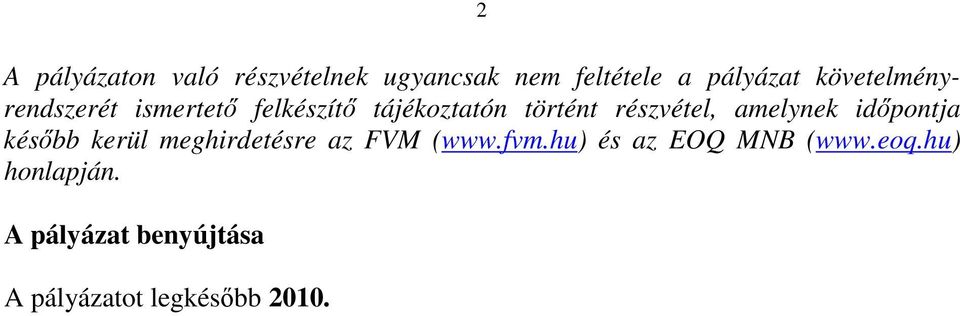 2

A pályázaton való részvételnek ugyancsak nem feltétele a pályázat követelményrendszerét ismertető felkészítő tájékoztatón történt részvétel, amelynek időpontja később kerül meghirdetésre az FVM (www.fvm.hu) és az EOQ MNB (www.eoq.hu) honlapján.

A pályázat benyújtása

A pályázatot legkésőbb 2010.